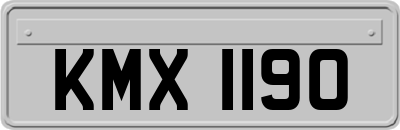 KMX 1190